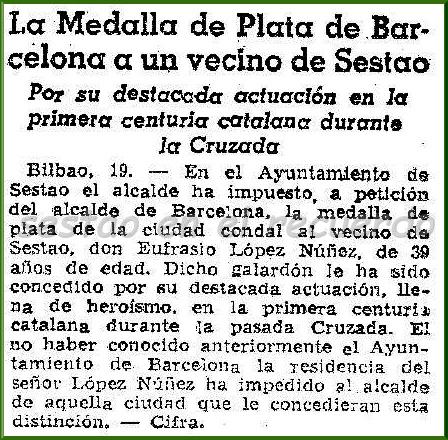 La Medalla de Plata de Barcelona a un vecino de Sestao

Por su destacada actuación en la primera centuria catalana durante la Cruzada

Bilbao, 19. — En el Ayuntamiento de Sestao el alcalde ha impuesto, a petición del alcalde de Barcelona, la medalla de plata de la ciudad condal al vecino de Sestao, don Eufrasio López Núñez, de 39 años de edad. Dicho galardón le ha sido concedido por su destacada actuación, llena de heroísmo, en la primera centuria catalana durante la pasada Cruzada. El no haber conocido anteriormente el Ayuntamiento de Barcelona la residencia del señor López Núñez ha impedido al alcalde de aquella ciudad que le concedieran esta distinción. — Cifra.

sestao en el recuerdo